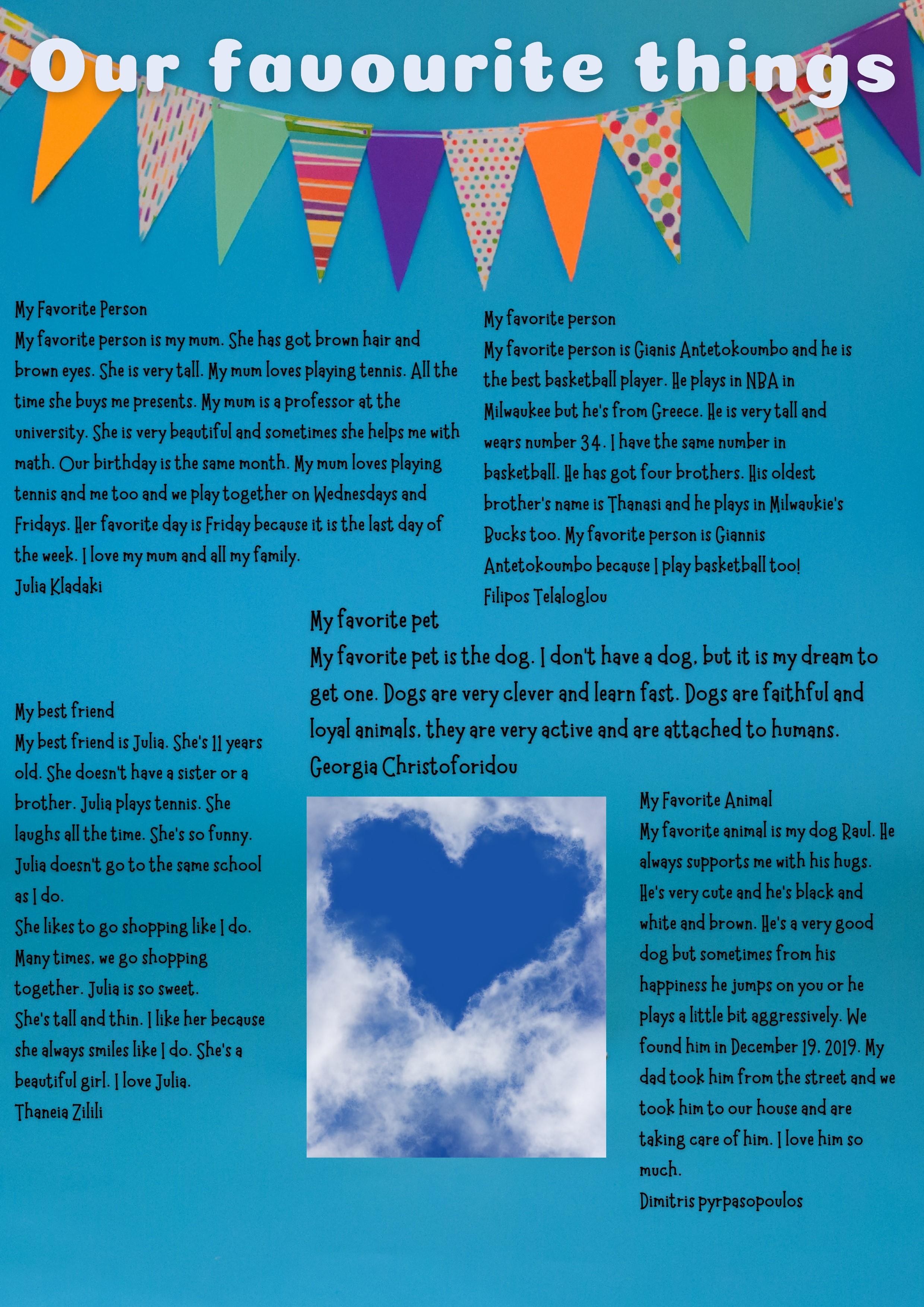 Our favourite things

My Favorite Person
My favorite person is my mum. She has got brown hair and brown eyes. She is very tall. My mum loves playing tennis. All the time she buys me presents. My mum is a professor at the university. She is very beautiful and sometimes she helps me with math. Our birthday is the same month. My mum loves playing tennis and me too and we play together on Wednesdays and Fridays. Her favorite day is Friday because it is the last day of the week. I love my mum and all my family.
Julia Kladaki

My favorite person
My favorite person is Gianis Antetokoumbo and he is the best basketball player. He plays in NBA in Milwaukee but he's from Greece. He is very tall and wears number 34. I have the same number in basketball. He has got four brothers. His oldest brother's name is Thanasi and he plays in Milwaukie's Bucks too. My favorite person is Giannis Antetokoumbo because I play basketball too!
Filipos Telaloglou

My favorite pet
My favorite pet is the dog. I don't have a dog, but it is my dream to get one. Dogs are very clever and learn fast. Dogs are faithful and loyal animals, they are very active and are attached to humans.
Georgia Christoforidou

My best friend
My best friend is Julia. She's 11 years old. She doesn't have a sister or a brother. Julia plays tennis. She laughs all the time. She's so funny. Julia doesn't go to the same school as I do.
She likes to go shopping like I do. Many times, we go shopping together. Julia is so sweet.
She's tall and thin. I like her because she always smiles like I do. She's a beautiful girl. I love Julia.
Thaneia Zilili

My Favorite Animal
My favorite animal is my dog Raul. He always supports me with his hugs. He's very cute and he's black and white and brown. He's a very good dog but sometimes from his happiness he jumps on you or he plays a little bit aggressively. We found him in December 19, 2019. My dad took him from the street and we took him to our house and are taking care of him. I love him so much.
Dimitris pyrpasopoulos